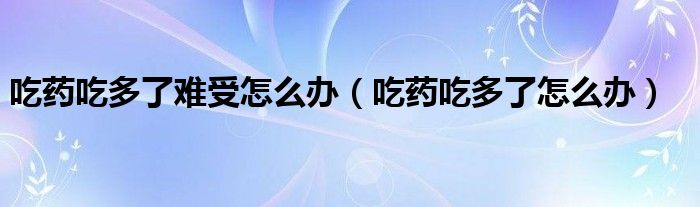 吃药吃多了难受怎么办（吃药吃多了怎么办）